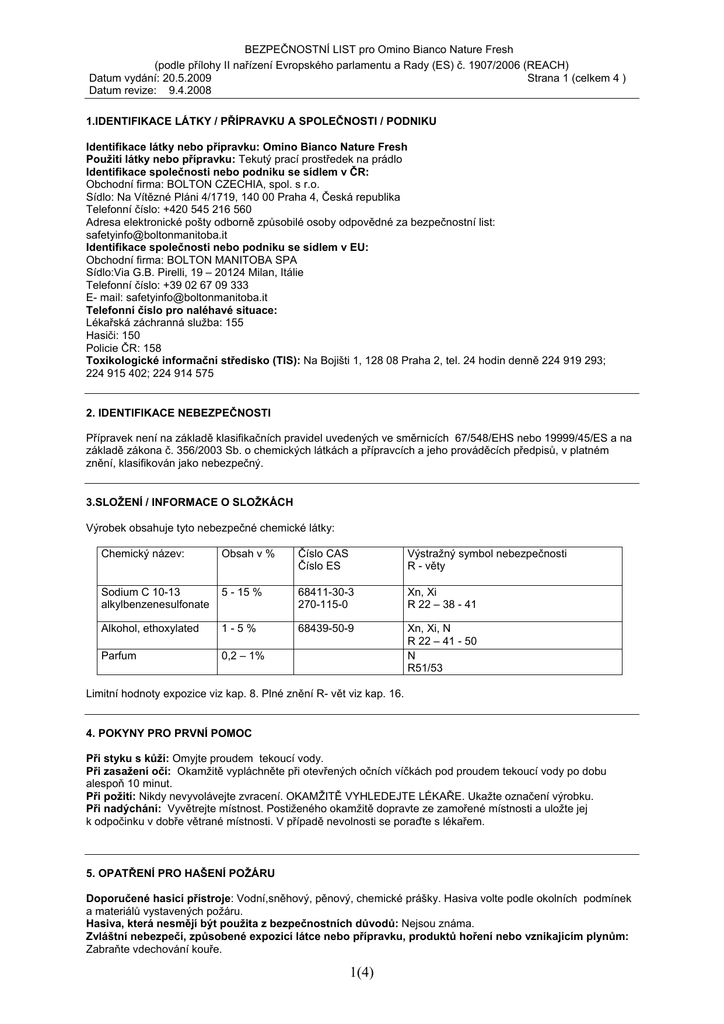 BEZPEČNOSTNÍ LIST pro Omino Bianco Nature Fresh
(podle přílohy II nařízení Evropského parlamentu a Rady (ES) č. 1907/2006 (REACH)
Datum vydání: 20.5.2009
Strana 1 (celkem 4 )
Datum revize: 9.4.2008

1.IDENTIFIKACE LÁTKY / PŘÍPRAVKU A SPOLEČNOSTI / PODNIKU

Identifikace látky nebo přípravku: Omino Bianco Nature Fresh
Použití látky nebo přípravku: Tekutý prací prostředek na prádlo
Identifikace společnosti nebo podniku se sídlem v ČR:
Obchodní firma: BOLTON CZECHIA, spol. s r.o.
Sídlo: Na Vítězné Pláni 4/1719, 140 00 Praha 4, Česká republika
Telefonní číslo: +420 545 216 560
Adresa elektronické pošty odborně způsobilé osoby odpovědné za bezpečnostní list: safetyinfo@boltonmanitoba.it
Identifikace společnosti nebo podniku se sídlem v EU:
Obchodní firma: BOLTON MANITOBA SPA
Sídlo:Via G.B. Pirelli, 19 – 20124 Milan, Itálie
Telefonní číslo: +39 02 67 09 333
E- mail: safetyinfo@boltonmanitoba.it
Telefonní číslo pro naléhavé situace:
Lékařská záchranná služba: 155
Hasiči: 150
Policie ČR: 158
Toxikologické informační středisko (TIS): Na Bojišti 1, 128 08 Praha 2, tel. 24 hodin denně 224 919 293; 224 915 402; 224 914 575

2. IDENTIFIKACE NEBEZPEČNOSTI

Přípravek není na základě klasifikačních pravidel uvedených ve směrnicích 67/548/EHS nebo 19999/45/ES a na základě zákona č. 356/2003 Sb. o chemických látkách a přípravcích a jeho prováděcích předpisů, v platném znění, klasifikován jako nebezpečný.

3.SLOŽENÍ / INFORMACE O SLOŽKÁCH

Výrobek obsahuje tyto nebezpečné chemické látky:

| Chemický název: | Obsah v % | Číslo CAS Číslo ES | Výstražný symbol nebezpečnosti R - věty |
|---|---|---|---|
| Sodium C 10-13 alkylbenzenesulfonate | 5 - 15 % | 68411-30-3 270-115-0 | Xn, Xi R 22 – 38 - 41 |
| Alkohol, ethoxylated | 1 - 5 % | 68439-50-9 | Xn, Xi, N R 22 – 41 - 50 |
| Parfum | 0,2 – 1% | | N R51/53 |

Limitní hodnoty expozice viz kap. 8. Plné znění R- vět viz kap. 16.

4. POKYNY PRO PRVNÍ POMOC

Při styku s kůží: Omyjte proudem tekoucí vody.
Při zasažení očí: Okamžitě vypláchněte při otevřených očních víčkách pod proudem tekoucí vody po dobu alespoň 10 minut.
Při požití: Nikdy nevyvolávejte zvracení. OKAMŽITĚ VYHLEDEJTE LÉKAŘE. Ukažte označení výrobku.
Při nadýchání: Vyvětrejte místnost. Postiženého okamžitě dopravte ze zamořené místnosti a uložte jej k odpočinku v dobře větrané místnosti. V případě nevolnosti se poraďte s lékařem.

5. OPATŘENÍ PRO HAŠENÍ POŽÁRU

Doporučené hasicí přístroje: Vodní,sněhový, pěnový, chemické prášky. Hasiva volte podle okolních podmínek a materiálů vystavených požáru.
Hasiva, která nesmějí být použita z bezpečnostních důvodů: Nejsou známa.
Zvláštní nebezpečí, způsobené expozicí látce nebo přípravku, produktů hoření nebo vznikajícím plynům: Zabraňte vdechování kouře.

1(4)